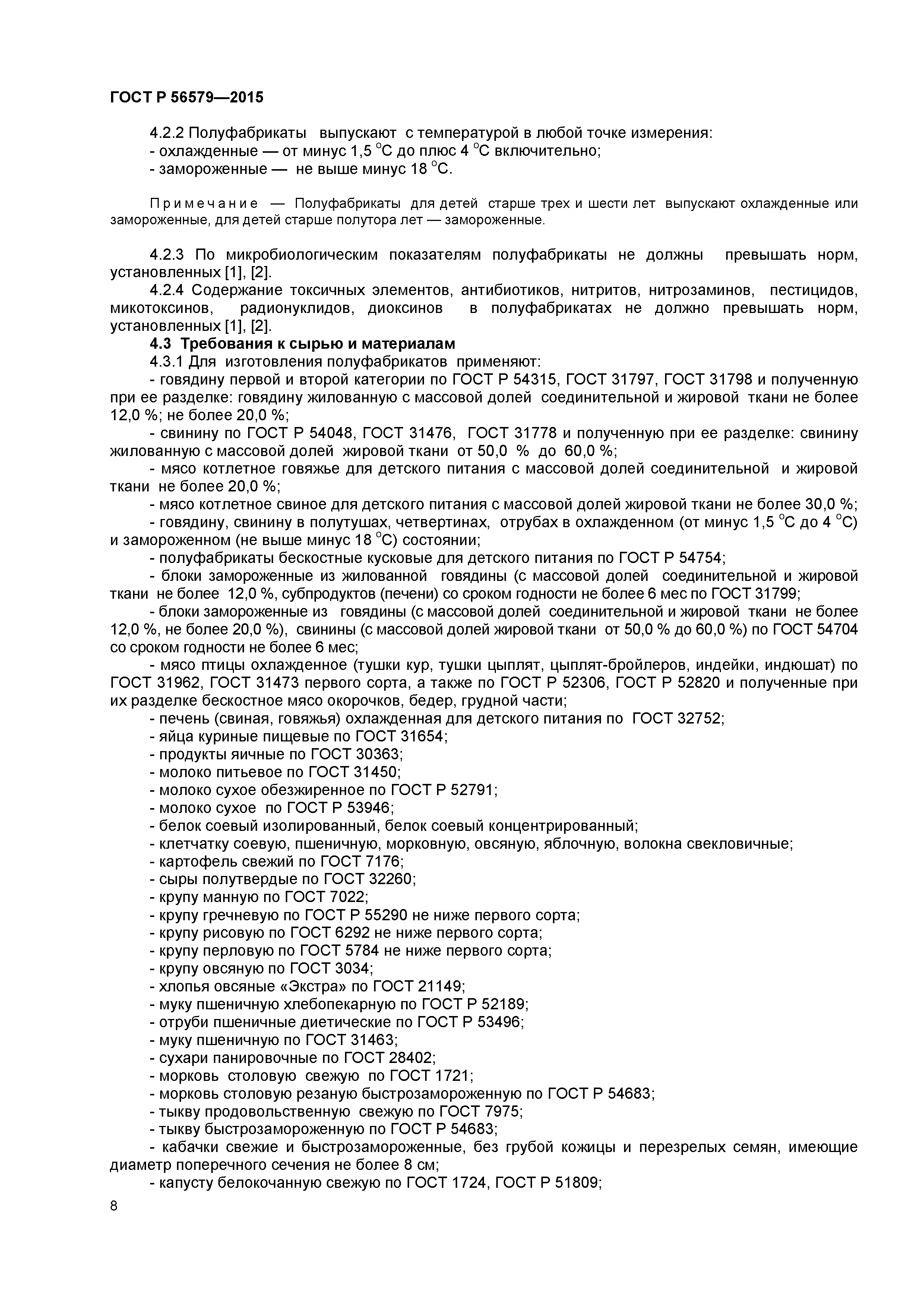 ГОСТ Р 56579—2015

4.2.2 Полуфабрикаты выпускают с температурой в любой точке измерения:
- охлажденные — от минус 1,5 °С до плюс 4 °С включительно;
- замороженные — не выше минус 18 °С.

Примечание — Полуфабрикаты для детей старше трех и шести лет выпускают охлажденные или замороженные, для детей старше полутора лет — замороженные.

4.2.3 По микробиологическим показателям полуфабрикаты не должны превышать норм, установленных [1], [2].
4.2.4 Содержание токсичных элементов, антибиотиков, нитритов, нитрозаминов, пестицидов, микотоксинов, радионуклидов, диоксинов в полуфабрикатах не должно превышать норм, установленных [1], [2].
4.3 Требования к сырью и материалам
4.3.1 Для изготовления полуфабрикатов применяют:
- говядину первой и второй категории по ГОСТ Р 54315, ГОСТ 31797, ГОСТ 31798 и полученную при ее разделке: говядину жилованную с массовой долей соединительной и жировой ткани не более 12,0 %; не более 20,0 %;
- свинину по ГОСТ Р 54048, ГОСТ 31476, ГОСТ 31778 и полученную при ее разделке: свинину жилованную с массовой долей жировой ткани от 50,0 % до 60,0 %;
- мясо котлетное говяжье для детского питания с массовой долей соединительной и жировой ткани не более 20,0 %;
- мясо котлетное свиное для детского питания с массовой долей жировой ткани не более 30,0 %;
- говядину, свинину в полутушах, четвертинах, отрубах в охлажденном (от минус 1,5 °С до 4 °С) и замороженном (не выше минус 18 °С) состоянии;
- полуфабрикаты бескостные кусковые для детского питания по ГОСТ Р 54754;
- блоки замороженные из жилованной говядины (с массовой долей соединительной и жировой ткани не более 12,0 %, субпродуктов (печени) со сроком годности не более 6 мес по ГОСТ 31799;
- блоки замороженные из говядины (с массовой долей соединительной и жировой ткани не более 12,0 %, не более 20,0 %), свинины (с массовой долей жировой ткани от 50,0 % до 60,0 %) по ГОСТ 54704 со сроком годности не более 6 мес;
- мясо птицы охлажденное (тушки кур, тушки цыплят, цыплят-бройлеров, индейки, индюшат) по ГОСТ 31962, ГОСТ 31473 первого сорта, а также по ГОСТ Р 52306, ГОСТ Р 52820 и полученные при их разделке бескостное мясо окорочков, бедер, грудной части;
- печень (свиная, говяжья) охлажденная для детского питания по ГОСТ 32752;
- яйца куриные пищевые по ГОСТ 31654;
- продукты яичные по ГОСТ 30363;
- молоко питьевое по ГОСТ 31450;
- молоко сухое обезжиренное по ГОСТ Р 52791;
- молоко сухое по ГОСТ Р 53946;
- белок соевый изолированный, белок соевый концентрированный;
- клетчатку соевую, пшеничную, морковную, овсяную, яблочную, волокна свекловичные;
- картофель свежий по ГОСТ 7176;
- сыры полутвердые по ГОСТ 32260;
- крупу манную по ГОСТ 7022;
- крупу гречневую по ГОСТ Р 55290 не ниже первого сорта;
- крупу рисовую по ГОСТ 6292 не ниже первого сорта;
- крупу перловую по ГОСТ 5784 не ниже первого сорта;
- крупу овсяную по ГОСТ 3034;
- хлопья овсяные «Экстра» по ГОСТ 21149;
- муку пшеничную хлебопекарную по ГОСТ Р 52189;
- отруби пшеничные диетические по ГОСТ Р 53496;
- муку пшеничную по ГОСТ 31463;
- сухари панировочные по ГОСТ 28402;
- морковь столовую свежую по ГОСТ 1721;
- морковь столовую резаную быстрозамороженную по ГОСТ Р 54683;
- тыкву продовольственную свежую по ГОСТ 7975;
- тыкву быстрозамороженную по ГОСТ Р 54683;
- кабачки свежие и быстрозамороженные, без грубой кожицы и перезрелых семян, имеющие диаметр поперечного сечения не более 8 см;
- капусту белокочанную свежую по ГОСТ 1724, ГОСТ Р 51809;

8